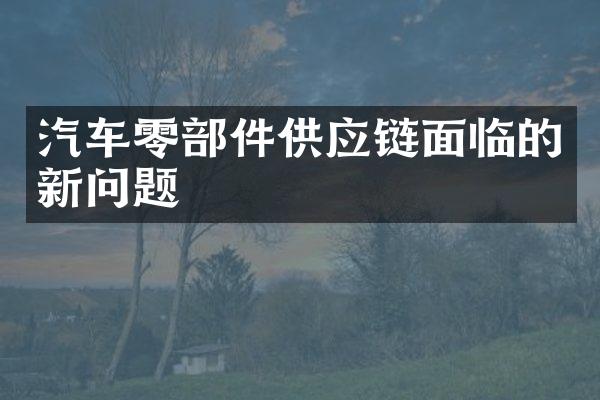 汽车零部件供应链面临的新问题